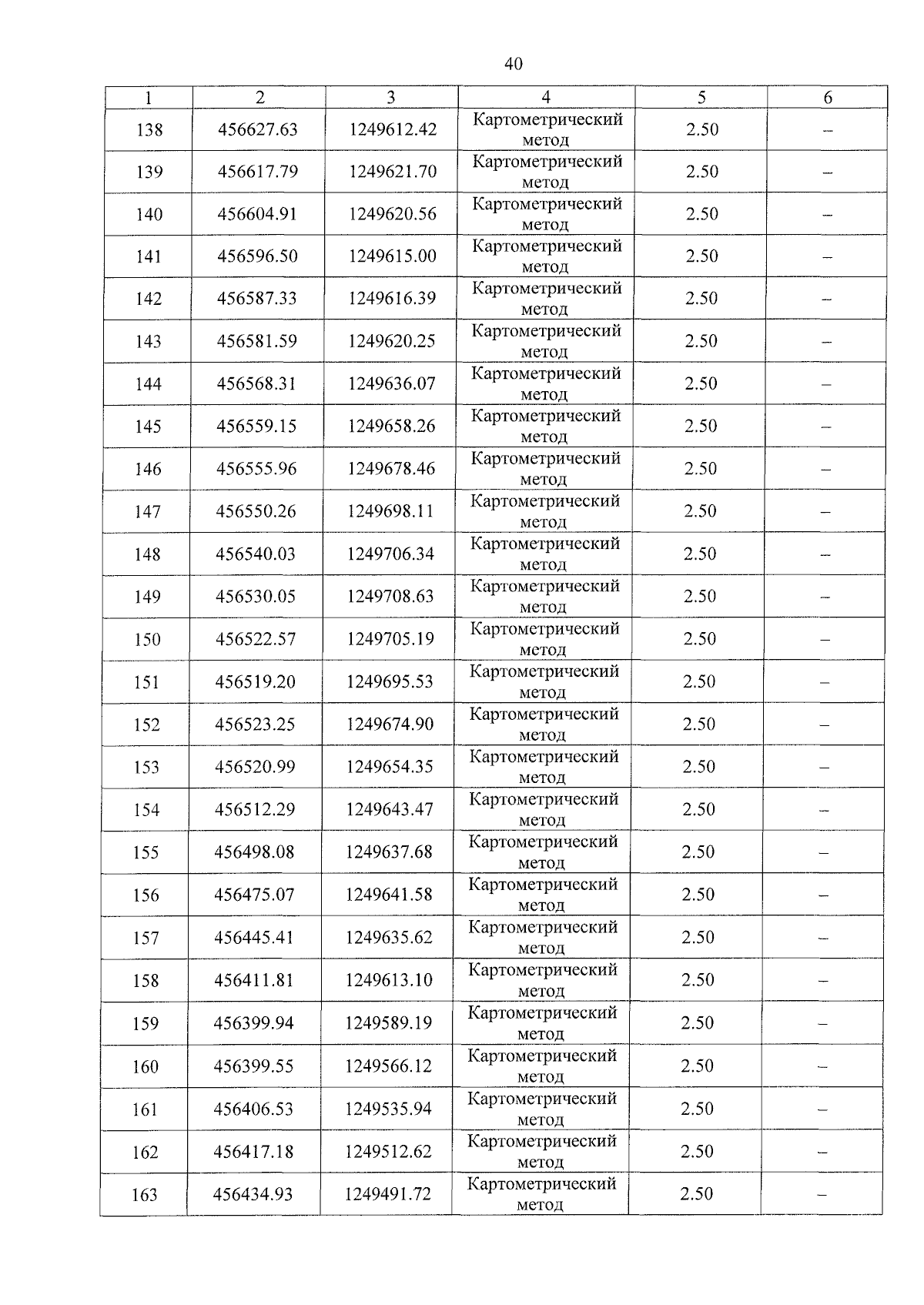 40

| 1 | 2 | 3 | 4 | 5 | 6 |
|---|---|---|---|---|---|
| 138 | 456627.63 | 1249612.42 | Картометрический метод | 2.50 | – |
| 139 | 456617.79 | 1249621.70 | Картометрический метод | 2.50 | – |
| 140 | 456604.91 | 1249620.56 | Картометрический метод | 2.50 | – |
| 141 | 456596.50 | 1249615.00 | Картометрический метод | 2.50 | – |
| 142 | 456587.33 | 1249616.39 | Картометрический метод | 2.50 | – |
| 143 | 456581.59 | 1249620.25 | Картометрический метод | 2.50 | – |
| 144 | 456568.31 | 1249636.07 | Картометрический метод | 2.50 | – |
| 145 | 456559.15 | 1249658.26 | Картометрический метод | 2.50 | – |
| 146 | 456555.96 | 1249678.46 | Картометрический метод | 2.50 | – |
| 147 | 456550.26 | 1249698.11 | Картометрический метод | 2.50 | – |
| 148 | 456540.03 | 1249706.34 | Картометрический метод | 2.50 | – |
| 149 | 456530.05 | 1249708.63 | Картометрический метод | 2.50 | – |
| 150 | 456522.57 | 1249705.19 | Картометрический метод | 2.50 | – |
| 151 | 456519.20 | 1249695.53 | Картометрический метод | 2.50 | – |
| 152 | 456523.25 | 1249674.90 | Картометрический метод | 2.50 | – |
| 153 | 456520.99 | 1249654.35 | Картометрический метод | 2.50 | – |
| 154 | 456512.29 | 1249643.47 | Картометрический метод | 2.50 | – |
| 155 | 456498.08 | 1249637.68 | Картометрический метод | 2.50 | – |
| 156 | 456475.07 | 1249641.58 | Картометрический метод | 2.50 | – |
| 157 | 456445.41 | 1249635.62 | Картометрический метод | 2.50 | – |
| 158 | 456411.81 | 1249613.10 | Картометрический метод | 2.50 | – |
| 159 | 456399.94 | 1249589.19 | Картометрический метод | 2.50 | – |
| 160 | 456399.55 | 1249566.12 | Картометрический метод | 2.50 | – |
| 161 | 456406.53 | 1249535.94 | Картометрический метод | 2.50 | – |
| 162 | 456417.18 | 1249512.62 | Картометрический метод | 2.50 | – |
| 163 | 456434.93 | 1249491.72 | Картометрический метод | 2.50 | – |